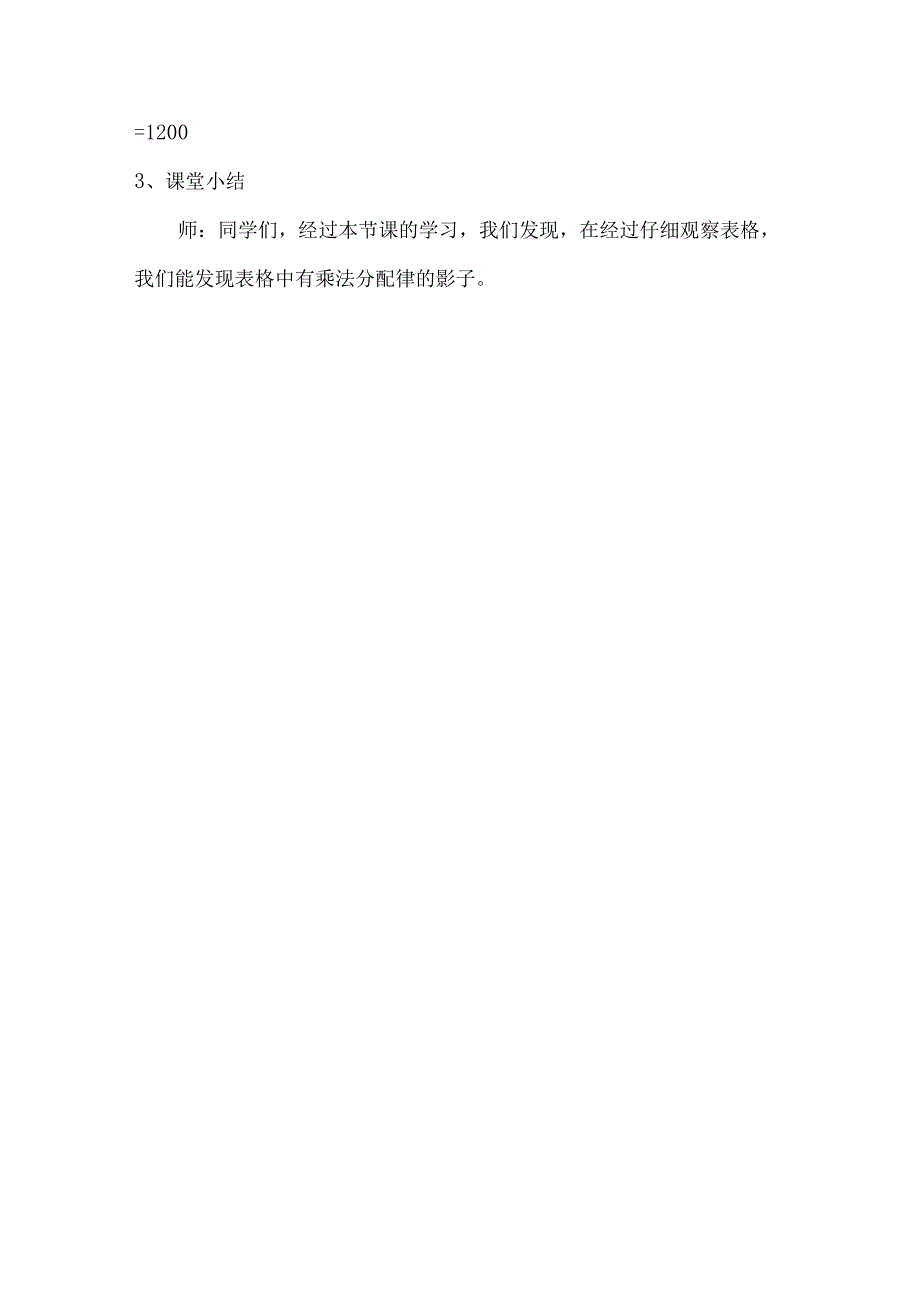 =1200

3、课堂小结

师：同学们，经过本节课的学习，我们发现，在经过仔细观察表格，我们能发现表格中有乘法分配律的影子。